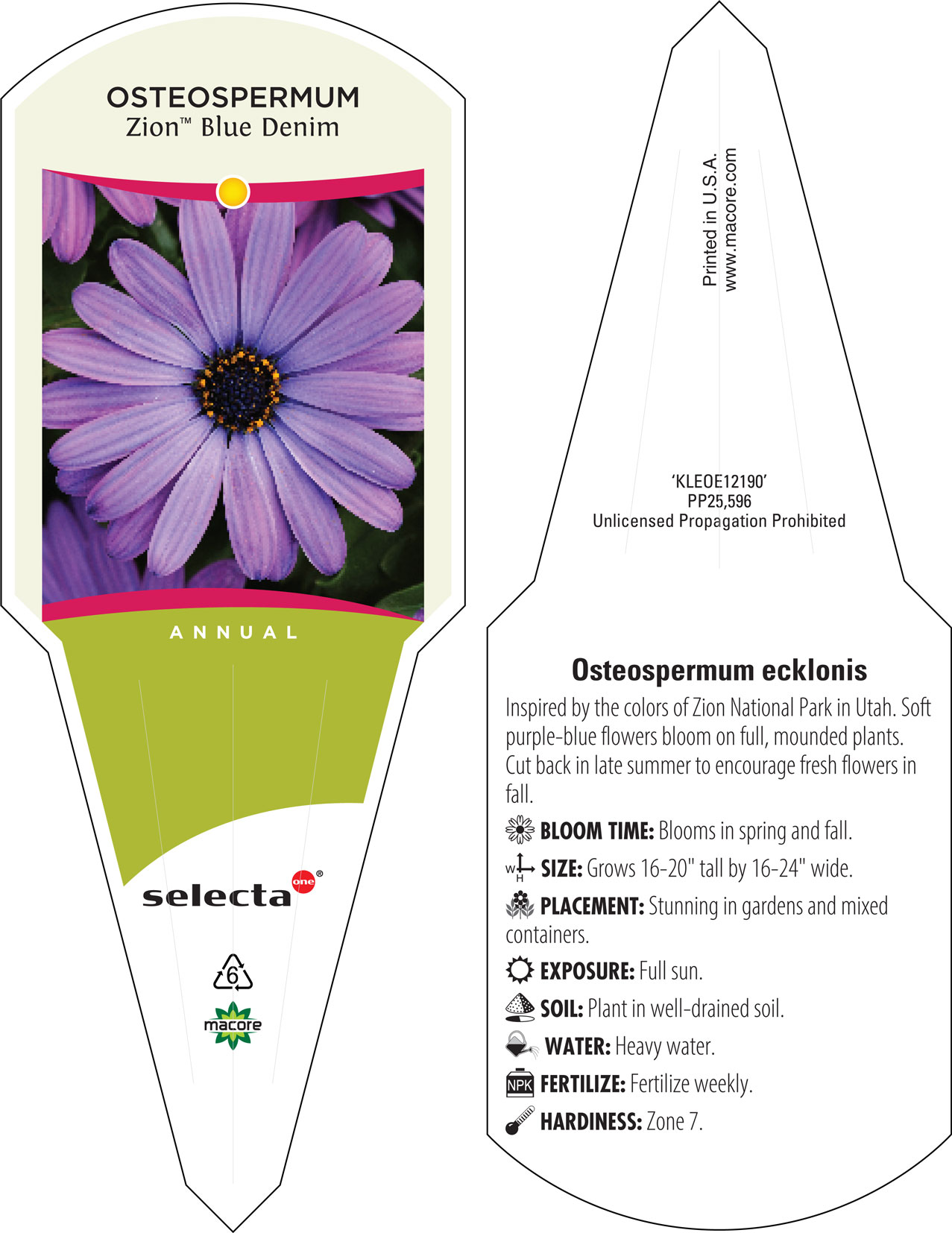 OSTEOSPERMUM
Zion™ Blue Denim

ANNUAL

selecta one®

6

macore

Printed in U.S.A.
www.macore.com

'KLEOE12190'
PP25,596
Unlicensed Propagation Prohibited

Osteospermum ecklonis

Inspired by the colors of Zion National Park in Utah. Soft purple-blue flowers bloom on full, mounded plants. Cut back in late summer to encourage fresh flowers in fall.

BLOOM TIME: Blooms in spring and fall.

W H SIZE: Grows 16-20" tall by 16-24" wide.

PLACEMENT: Stunning in gardens and mixed containers.

EXPOSURE: Full sun.

SOIL: Plant in well-drained soil.

WATER: Heavy water.

NPK FERTILIZE: Fertilize weekly.

HARDINESS: Zone 7.